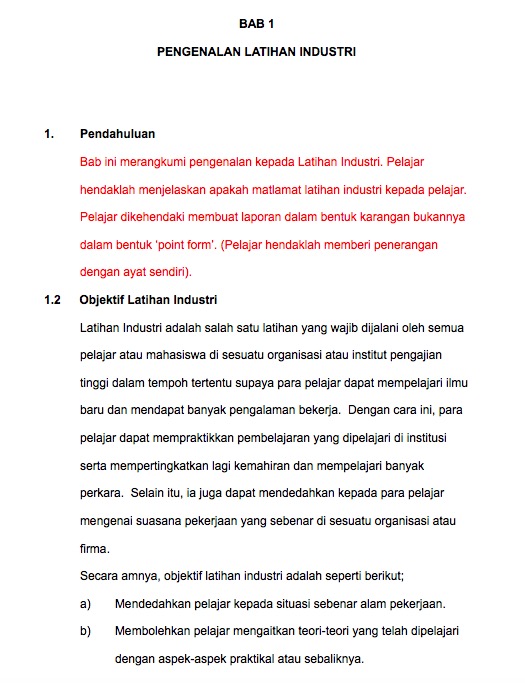 BAB 1

PENGENALAN LATIHAN INDUSTRI

1. Pendahuluan

Bab ini merangkumi pengenalan kepada Latihan Industri. Pelajar hendaklah menjelaskan apakah matlamat latihan industri kepada pelajar. Pelajar dikehendaki membuat laporan dalam bentuk karangan bukannya dalam bentuk 'point form'. (Pelajar hendaklah memberi penerangan dengan ayat sendiri).

1.2 Objektif Latihan Industri

Latihan Industri adalah salah satu latihan yang wajib dijalani oleh semua pelajar atau mahasiswa di sesuatu organisasi atau institut pengajian tinggi dalam tempoh tertentu supaya para pelajar dapat mempelajari ilmu baru dan mendapat banyak pengalaman bekerja. Dengan cara ini, para pelajar dapat mempraktikkan pembelajaran yang dipelajari di institusi serta mempertingkatkan lagi kemahiran dan mempelajari banyak perkara. Selain itu, ia juga dapat mendedahkan kepada para pelajar mengenai suasana pekerjaan yang sebenar di sesuatu organisasi atau firma.

Secara amnya, objektif latihan industri adalah seperti berikut;

a) Mendedahkan pelajar kepada situasi sebenar alam pekerjaan.

b) Membolehkan pelajar mengaitkan teori-teori yang telah dipelajari dengan aspek-aspek praktikal atau sebaliknya.